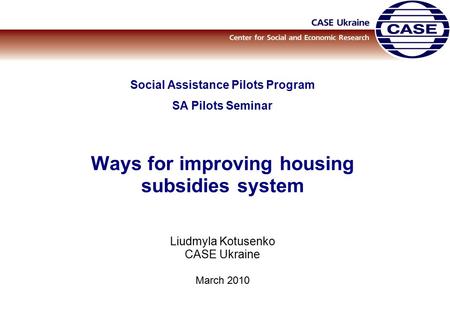 CASE Ukraine

Center for Social and Economic Research

CASE

Social Assistance Pilots Program

SA Pilots Seminar

Ways for improving housing subsidies system

Liudmyla Kotusenko
CASE Ukraine

March 2010